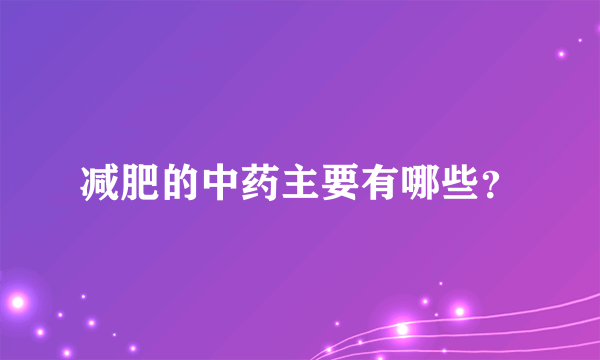 减肥的中药主要有哪些？